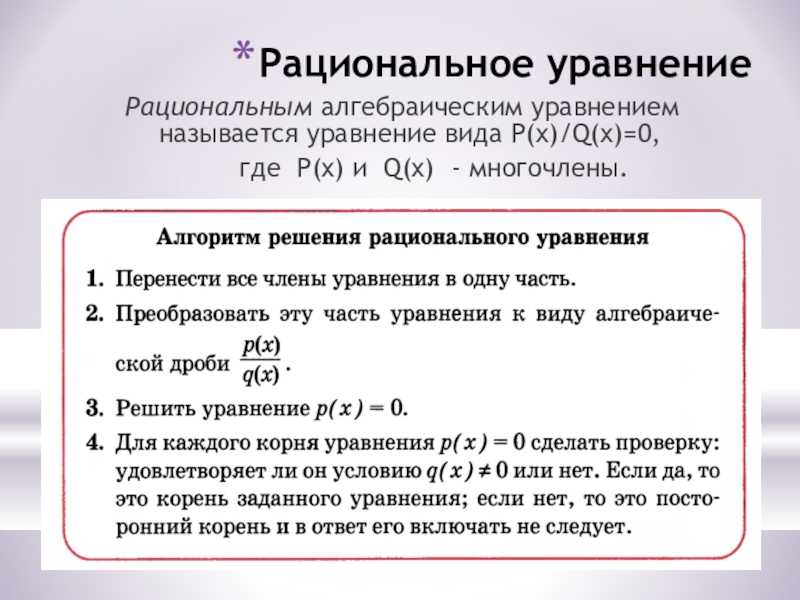 *Рациональное уравнение

Рациональным алгебраическим уравнением называется уравнение вида P(x)/Q(x)=0,

где P(x) и Q(x) - многочлены.

Алгоритм решения рационального уравнения

1. Перенести все члены уравнения в одну часть.

2. Преобразовать эту часть уравнения к виду алгебраической дроби $\frac{p(x)}{q(x)}$.

3. Решить уравнение $p(x) = 0$.

4. Для каждого корня уравнения $p(x) = 0$ сделать проверку: удовлетворяет ли он условию $q(x) \neq 0$ или нет. Если да, то это корень заданного уравнения; если нет, то это посторонний корень и в ответ его включать не следует.